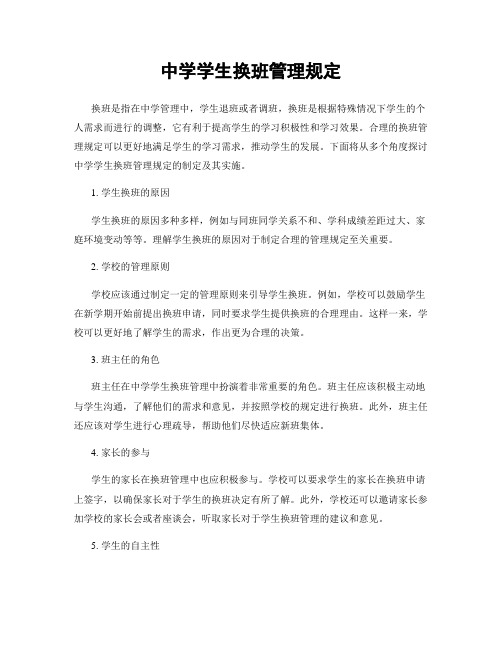 中学学生换班管理规定

换班是指在中学管理中，学生退班或者调班，换班是根据特殊情况下学生的个人需求而进行的调整，它有利于提高学生的学习积极性和学习效果。合理的换班管理规定可以更好地满足学生的学习需求，推动学生的发展。下面将从多个角度探讨中学学生换班管理规定的制定及其实施。

1. 学生换班的原因

学生换班的原因多种多样，例如与同班同学关系不和、学科成绩差距过大、家庭环境变动等等。理解学生换班的原因对于制定合理的管理规定至关重要。

2. 学校的管理原则

学校应该通过制定一定的管理原则来引导学生换班。例如，学校可以鼓励学生在新学期开始前提出换班申请，同时要求学生提供换班的合理理由。这样一来，学校可以更好地了解学生的需求，作出更为合理的决策。

3. 班主任的角色

班主任在中学学生换班管理中扮演着非常重要的角色。班主任应该积极主动地与学生沟通，了解他们的需求和意见，并按照学校的规定进行换班。此外，班主任还应该对学生进行心理疏导，帮助他们尽快适应新班集体。

4. 家长的参与

学生的家长在换班管理中也应积极参与。学校可以要求学生的家长在换班申请上签字，以确保家长对于学生的换班决定有所了解。此外，学校还可以邀请家长参加学校的家长会或者座谈会，听取家长对于学生换班管理的建议和意见。

5. 学生的自主性